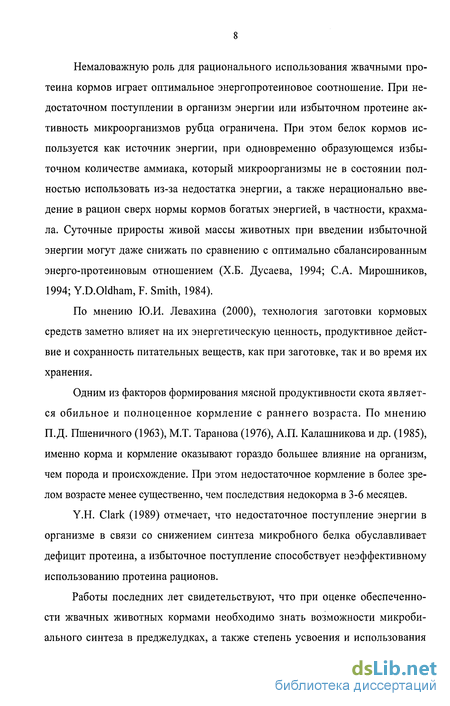 8

Немаловажную роль для рационального использования жвачными протеина кормов играет оптимальное энергопротеиновое соотношение. При недостаточном поступлении в организм энергии или избыточном протеине активность микроорганизмов рубца ограничена. При этом белок кормов используется как источник энергии, при одновременно образующемся избыточном количестве аммиака, который микроорганизмы не в состоянии полностью использовать из-за недостатка энергии, а также нерационально введение в рацион сверх нормы кормов богатых энергией, в частности, крахмала. Суточные приросты живой массы животных при введении избыточной энергии могут даже снижать по сравнению с оптимально сбалансированным энерго-протеиновым отношением (Х.Б. Дусаева, 1994; С.А. Мирошников, 1994; Y.D.Oldham, F. Smith, 1984).

По мнению Ю.И. Левахина (2000), технология заготовки кормовых средств заметно влияет на их энергетическую ценность, продуктивное действие и сохранность питательных веществ, как при заготовке, так и во время их хранения.

Одним из факторов формирования мясной продуктивности скота является обильное и полноценное кормление с раннего возраста. По мнению П.Д. Пшеничного (1963), М.Т. Таранова (1976), А.П. Калашникова и др. (1985), именно корма и кормление оказывают гораздо большее влияние на организм, чем порода и происхождение. При этом недостаточное кормление в более зрелом возрасте менее существенно, чем последствия недокорма в 3-6 месяцев.

Y.H. Clark (1989) отмечает, что недостаточное поступление энергии в организме в связи со снижением синтеза микробного белка обуславливает дефицит протеина, а избыточное поступление способствует неэффективному использованию протеина рационов.

Работы последних лет свидетельствуют, что при оценке обеспеченности жвачных животных кормами необходимо знать возможности микробиального синтеза в преджелудках, а также степень усвоения и использования

dsLib.net
библиотека диссертаций